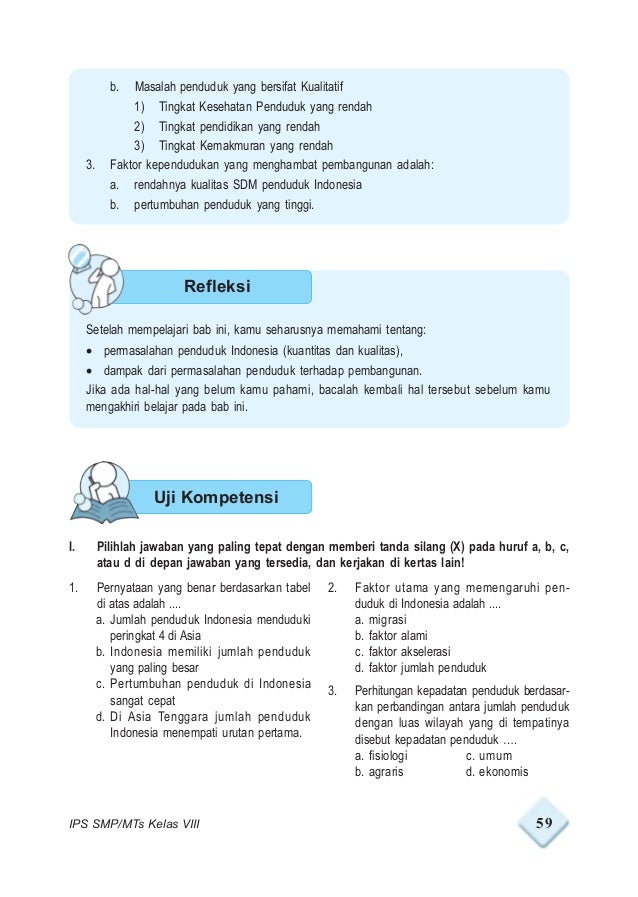 b. Masalah penduduk yang bersifat Kualitatif
1) Tingkat Kesehatan Penduduk yang rendah
2) Tingkat pendidikan yang rendah
3) Tingkat Kemakmuran yang rendah
3. Faktor kependudukan yang menghambat pembangunan adalah:
a. rendahnya kualitas SDM penduduk Indonesia
b. pertumbuhan penduduk yang tinggi.

Refleksi

Setelah mempelajari bab ini, kamu seharusnya memahami tentang:
• permasalahan penduduk Indonesia (kuantitas dan kualitas),
• dampak dari permasalahan penduduk terhadap pembangunan.
Jika ada hal-hal yang belum kamu pahami, bacalah kembali hal tersebut sebelum kamu mengakhiri belajar pada bab ini.

Uji Kompetensi

I. Pilihlah jawaban yang paling tepat dengan memberi tanda silang (X) pada huruf a, b, c, atau d di depan jawaban yang tersedia, dan kerjakan di kertas lain!

1. Pernyataan yang benar berdasarkan tabel di atas adalah ....
a. Jumlah penduduk Indonesia menduduki peringkat 4 di Asia
b. Indonesia memiliki jumlah penduduk yang paling besar
c. Pertumbuhan penduduk di Indonesia sangat cepat
d. Di Asia Tenggara jumlah penduduk Indonesia menempati urutan pertama.

2. Faktor utama yang memengaruhi penduduk di Indonesia adalah ....
a. migrasi
b. faktor alami
c. faktor akselerasi
d. faktor jumlah penduduk

3. Perhitungan kepadatan penduduk berdasarkan perbandingan antara jumlah penduduk dengan luas wilayah yang di tempatinya disebut kepadatan penduduk ....
a. fisiologi
b. agraris
c. umum
d. ekonomis

IPS SMP/MTs Kelas VIII

59